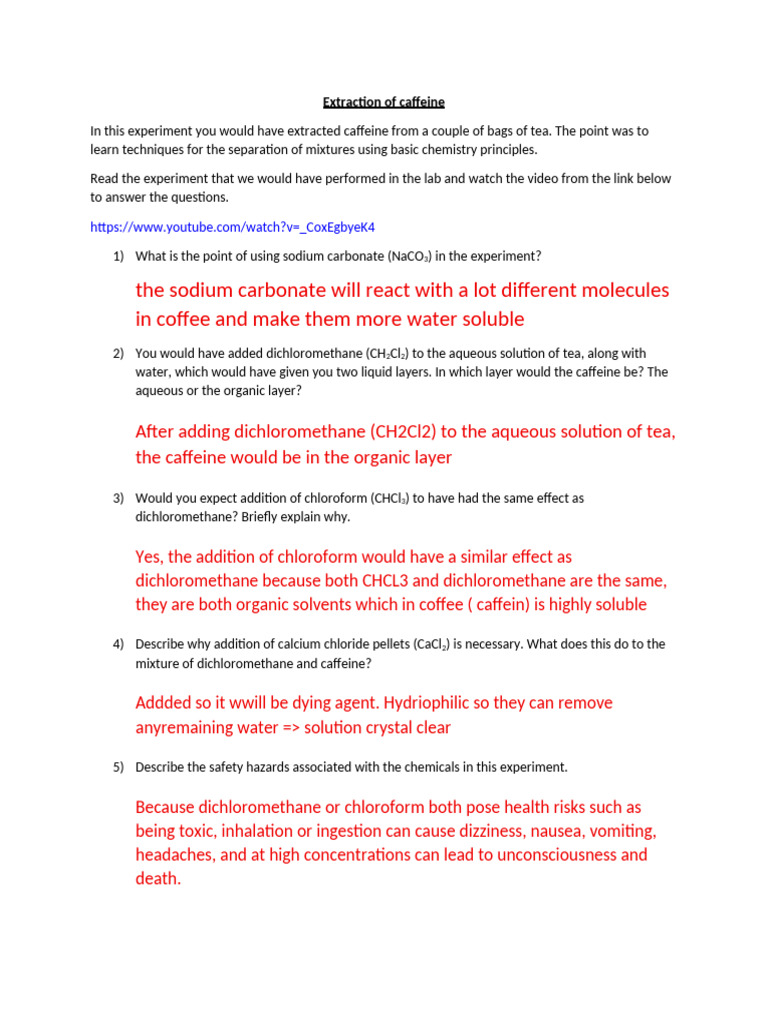 Extraction of caffeine

In this experiment you would have extracted caffeine from a couple of bags of tea. The point was to learn techniques for the separation of mixtures using basic chemistry principles.

Read the experiment that we would have performed in the lab and watch the video from the link below to answer the questions.

https://www.youtube.com/watch?v=_CoxEgbyeK4

1) What is the point of using sodium carbonate ($NaCO_3$) in the experiment?

the sodium carbonate will react with a lot different molecules in coffee and make them more water soluble

2) You would have added dichloromethane ($CH_2Cl_2$) to the aqueous solution of tea, along with water, which would have given you two liquid layers. In which layer would the caffeine be? The aqueous or the organic layer?

After adding dichloromethane (CH2Cl2) to the aqueous solution of tea, the caffeine would be in the organic layer

3) Would you expect addition of chloroform ($CHCl_3$) to have had the same effect as dichloromethane? Briefly explain why.

Yes, the addition of chloroform would have a similar effect as dichloromethane because both CHCL3 and dichloromethane are the same, they are both organic solvents which in coffee ( caffein) is highly soluble

4) Describe why addition of calcium chloride pellets ($CaCl_2$) is necessary. What does this do to the mixture of dichloromethane and caffeine?

Addded so it wwill be dying agent. Hydriophilic so they can remove anyremaining water => solution crystal clear

5) Describe the safety hazards associated with the chemicals in this experiment.

Because dichloromethane or chloroform both pose health risks such as being toxic, inhalation or ingestion can cause dizziness, nausea, vomiting, headaches, and at high concentrations can lead to unconsciousness and death.